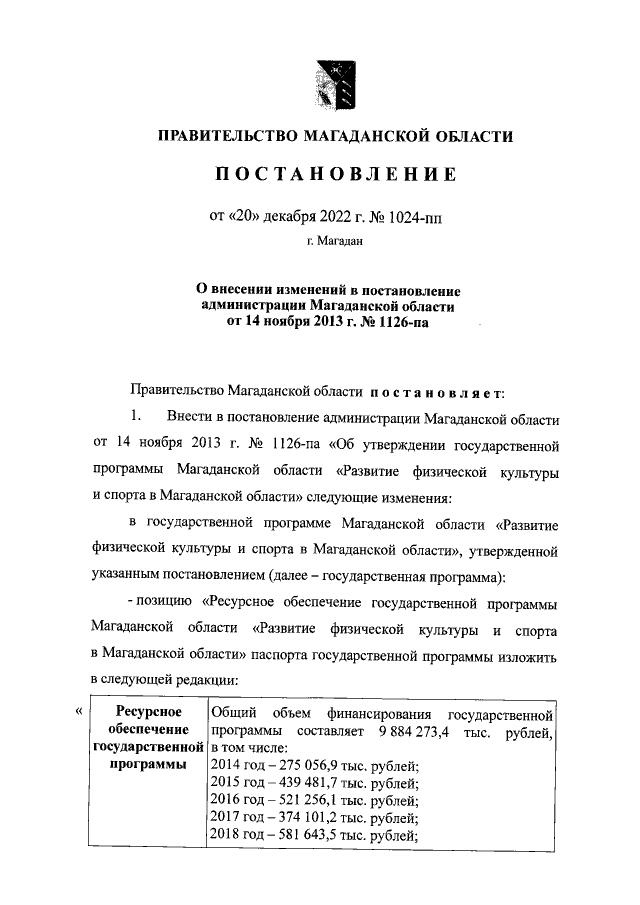 ПРАВИТЕЛЬСТВО МАГАДАНСКОЙ ОБЛАСТИ

ПОСТАНОВЛЕНИЕ

от «20» декабря 2022 г. № 1024-пп

г. Магадан

О внесении изменений в постановление администрации Магаданской области от 14 ноября 2013 г. № 1126-па

Правительство Магаданской области постановляет:

1. Внести в постановление администрации Магаданской области от 14 ноября 2013 г. № 1126-па «Об утверждении государственной программы Магаданской области «Развитие физической культуры и спорта в Магаданской области» следующие изменения:

в государственной программе Магаданской области «Развитие физической культуры и спорта в Магаданской области», утвержденной указанным постановлением (далее – государственная программа):

- позицию «Ресурсное обеспечение государственной программы Магаданской области «Развитие физической культуры и спорта в Магаданской области» паспорта государственной программы изложить в следующей редакции:

«

| Ресурсное обеспечение государственной программы | Общий объем финансирования государственной программы составляет 9 884 273,4 тыс. рублей, в том числе: 2014 год – 275 056,9 тыс. рублей; 2015 год – 439 481,7 тыс. рублей; 2016 год – 521 256,1 тыс. рублей; 2017 год – 374 101,2 тыс. рублей; 2018 год – 581 643,5 тыс. рублей; |
|---|---|